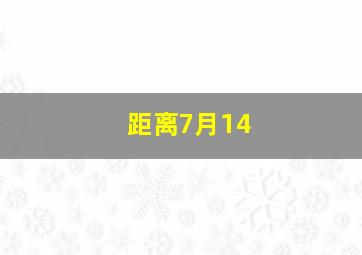 距离7月14